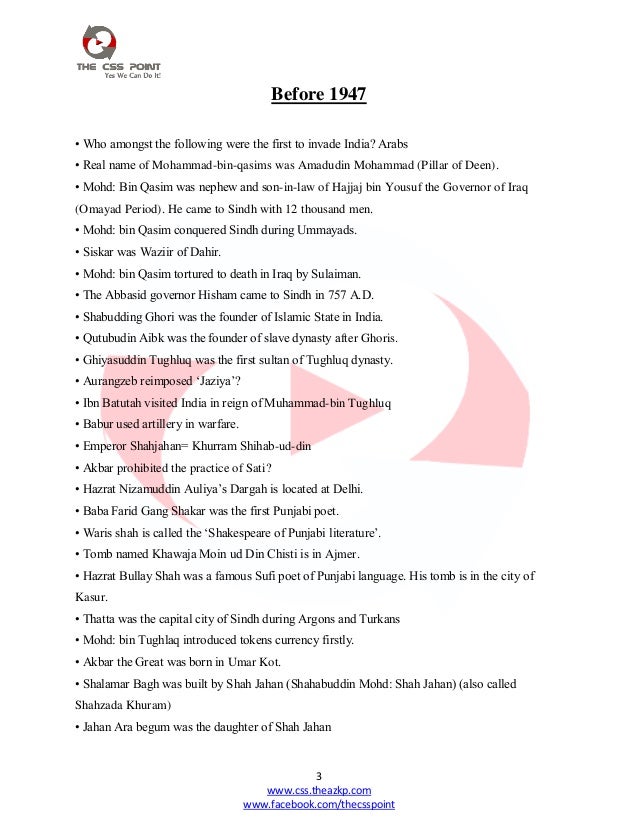 THE CSS POINT
Yes We Can Do It!

Before 1947

• Who amongst the following were the first to invade India? Arabs
• Real name of Mohammad-bin-qasims was Amadudin Mohammad (Pillar of Deen).
• Mohd: Bin Qasim was nephew and son-in-law of Hajjaj bin Yousuf the Governor of Iraq (Omayad Period). He came to Sindh with 12 thousand men.
• Mohd: bin Qasim conquered Sindh during Ummayads.
• Siskar was Waziir of Dahir.
• Mohd: bin Qasim tortured to death in Iraq by Sulaiman.
• The Abbasid governor Hisham came to Sindh in 757 A.D.
• Shabudding Ghori was the founder of Islamic State in India.
• Qutubudin Aibk was the founder of slave dynasty after Ghoris.
• Ghiyasuddin Tughluq was the first sultan of Tughluq dynasty.
• Aurangzeb reimposed 'Jaziya'?
• Ibn Batutah visited India in reign of Muhammad-bin Tughluq
• Babur used artillery in warfare.
• Emperor Shahjahan= Khurram Shihab-ud-din
• Akbar prohibited the practice of Sati?
• Hazrat Nizamuddin Auliya's Dargah is located at Delhi.
• Baba Farid Gang Shakar was the first Punjabi poet.
• Waris shah is called the 'Shakespeare of Punjabi literature'.
• Tomb named Khawaja Moin ud Din Chisti is in Ajmer.
• Hazrat Bullay Shah was a famous Sufi poet of Punjabi language. His tomb is in the city of Kasur.
• Thatta was the capital city of Sindh during Argons and Turkans
• Mohd: bin Tughlaq introduced tokens currency firstly.
• Akbar the Great was born in Umar Kot.
• Shalamar Bagh was built by Shah Jahan (Shahabuddin Mohd: Shah Jahan) (also called Shahzada Khuram)
• Jahan Ara begum was the daughter of Shah Jahan

3
www.css.theazkp.com
www.facebook.com/thecsspoint